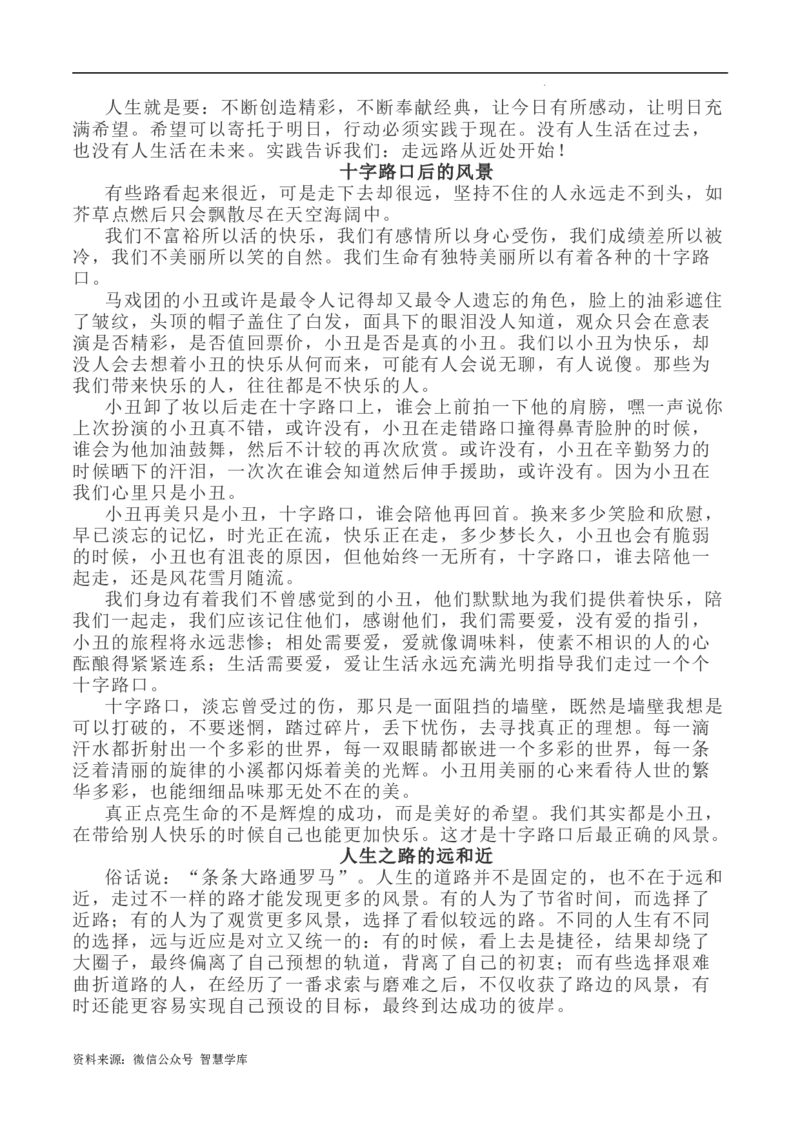 人生就是要：不断创造精彩，不断奉献经典，让今日有所感动，让明日充满希望。希望可以寄托于明日，行动必须实践于现在。没有人生活在过去，也没有人生活在未来。实践告诉我们：走远路从近处开始！

十字路口后的风景

有些路看起来很近，可是走下去却很远，坚持不住的人永远走不到头，如芥草点燃后只会飘散尽在天空海阔中。

我们不富裕所以活的快乐，我们有感情所以身心受伤，我们成绩差所以被冷，我们不美丽所以笑的自然。我们生命有独特美丽所以有着各种的十字路口。

马戏团的小丑或许是最令人记得却又最令人遗忘的角色，脸上的油彩遮住了皱纹，头顶的帽子盖住了白发，面具下的眼泪没人知道，观众只会在意表演是否精彩，是否值回票价，小丑是否是真的小丑。我们以小丑为快乐，却没人会去想着小丑的快乐从何而来，可能有人会说无聊，有人说傻。那些为我们带来快乐的人，往往都是不快乐的人。

小丑卸了妆以后走在十字路口上，谁会上前拍一下他的肩膀，嘿一声说你上次扮演的小丑真不错，或许没有，小丑在走错路口撞得鼻青脸肿的时候，谁会为他加油鼓舞，然后不计较的再次欣赏。或许没有，小丑在辛勤努力的时候晒下的汗泪，一次次在谁会知道然后伸手援助，或许没有。因为小丑在我们心里只是小丑。

小丑再美只是小丑，十字路口，谁会陪他再回首。换来多少笑脸和欣慰，早已淡忘的记忆，时光正在流，快乐正在走，多少梦长久，小丑也会有脆弱的时候，小丑也有沮丧的原因，但他始终一无所有，十字路口，谁去陪他一起走，还是风花雪月随流。

我们身边有着我们不曾感觉到的小丑，他们默默地为我们提供着快乐，陪我们一起走，我们应该记住他们，感谢他们，我们需要爱，没有爱的指引，小丑的旅程将永远悲惨；相处需要爱，爱就像调味料，使素不相识的人的心酝酿得紧紧连系；生活需要爱，爱让生活永远充满光明指导我们走过一个个十字路口。

十字路口，淡忘曾受过的伤，那只是一面阻挡的墙壁，既然是墙壁我想是可以打破的，不要迷惘，踏过碎片，丢下忧伤，去寻找真正的理想。每一滴汗水都折射出一个多彩的世界，每一双眼睛都嵌进一个多彩的世界，每一条泛着清丽的旋律的小溪都闪烁着美的光辉。小丑用美丽的心来看待人世的繁华多彩，也能细细品味那无处不在的美。

真正点亮生命的不是辉煌的成功，而是美好的希望。我们其实都是小丑，在带给别人快乐的时候自己也能更加快乐。这才是十字路口后最正确的风景。

人生之路的远和近

俗话说：“条条大路通罗马”。人生的道路并不是固定的，也不在于远和近，走过不一样的路才能发现更多的风景。有的人为了节省时间，而选择了近路；有的人为了观赏更多风景，选择了看似较远的路。不同的人生有不同的选择，远与近应是对立又统一的：有的时候，看上去是捷径，结果却绕了大圈子，最终偏离了自己预想的轨道，背离了自己的初衷；而有些选择艰难曲折道路的人，在经历了一番求索与磨难之后，不仅收获了路边的风景，有时还能更容易实现自己预设的目标，最终到达成功的彼岸。

资料来源：微信公众号 智慧学库